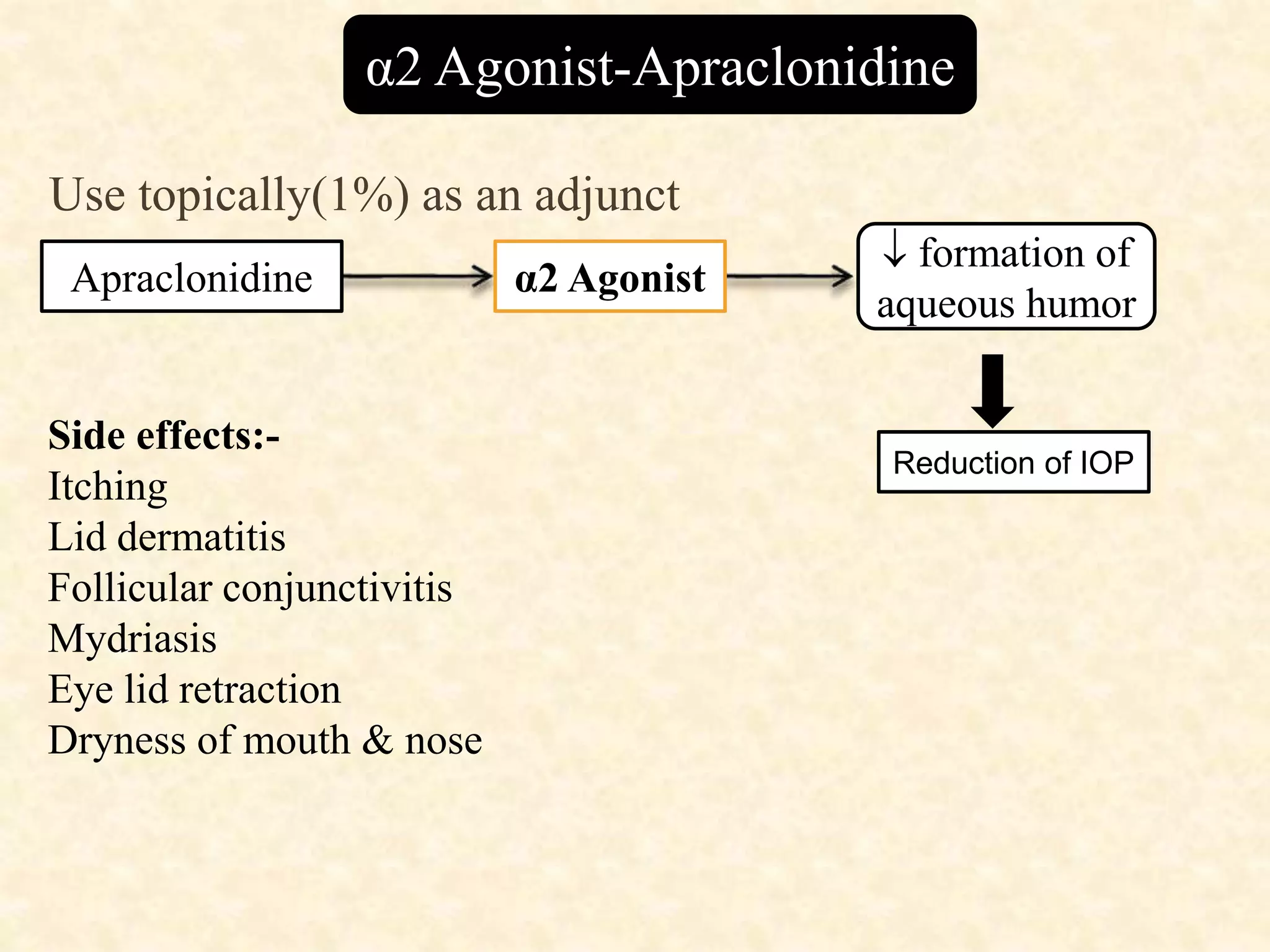 α2 Agonist-Apraclonidine

Use topically(1%) as an adjunct

Apraclonidine

α2 Agonist

↓ formation of aqueous humor

Reduction of IOP

Side effects:-
Itching
Lid dermatitis
Follicular conjunctivitis
Mydriasis
Eye lid retraction
Dryness of mouth & nose